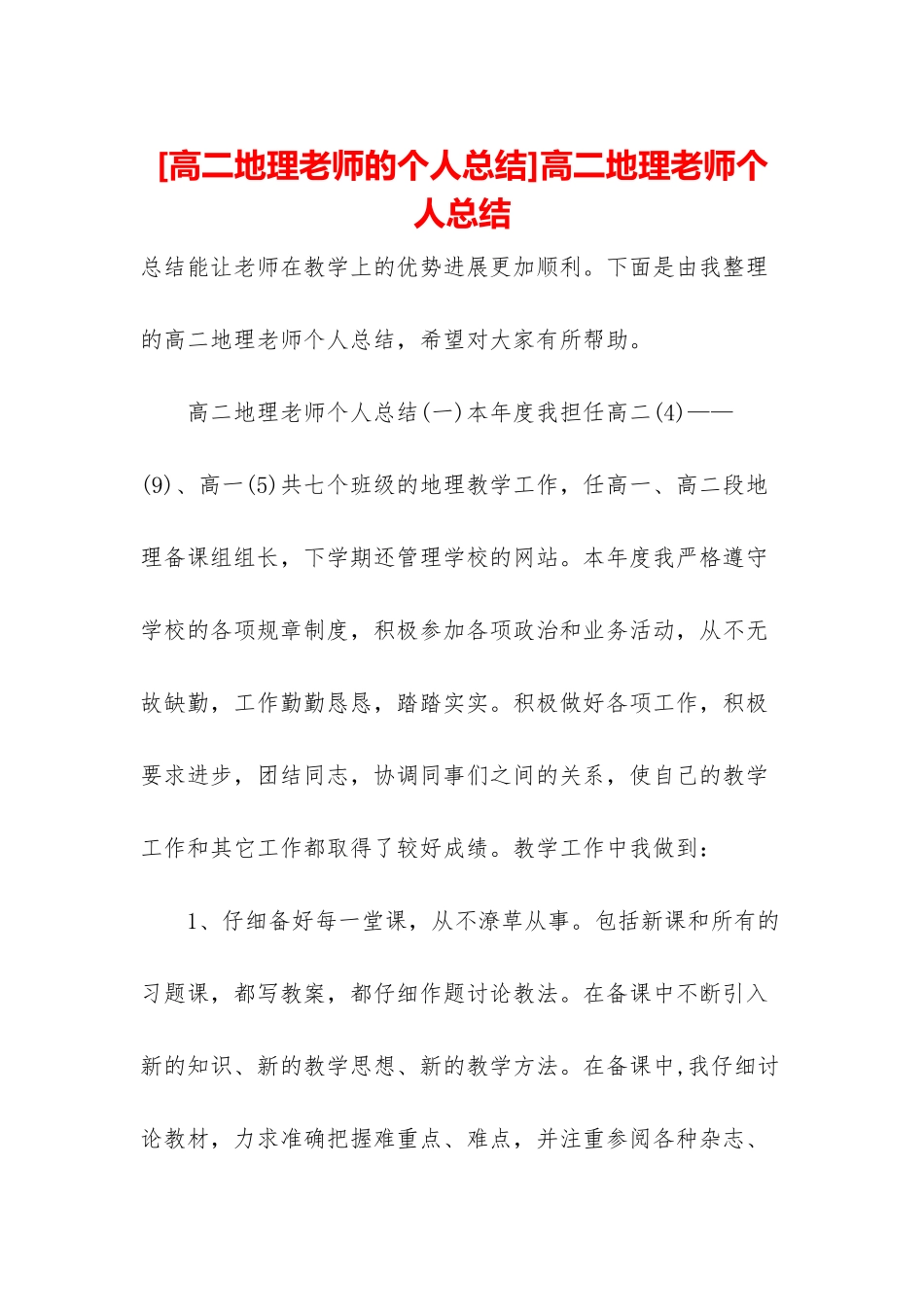 [高二地理老师的个人总结]高二地理老师个人总结

总结能让老师在教学上的优势进展更加顺利。下面是由我整理的高二地理老师个人总结，希望对大家有所帮助。

高二地理老师个人总结(一)本年度我担任高二(4)——(9)、高一(5)共七个班级的地理教学工作，任高一、高二段地理备课组组长，下学期还管理学校的网站。本年度我严格遵守学校的各项规章制度，积极参加各项政治和业务活动，从不无故缺勤，工作勤勤恳恳，踏踏实实。积极做好各项工作，积极要求进步，团结同志，协调同事们之间的关系，使自己的教学工作和其它工作都取得了较好成绩。教学工作中我做到：

1、仔细备好每一堂课，从不潦草从事。包括新课和所有的习题课，都写教案，都仔细作题讨论教法。在备课中不断引入新的知识、新的教学思想、新的教学方法。在备课中,我仔细讨论教材，力求准确把握难重点、难点，并注重参阅各种杂志、